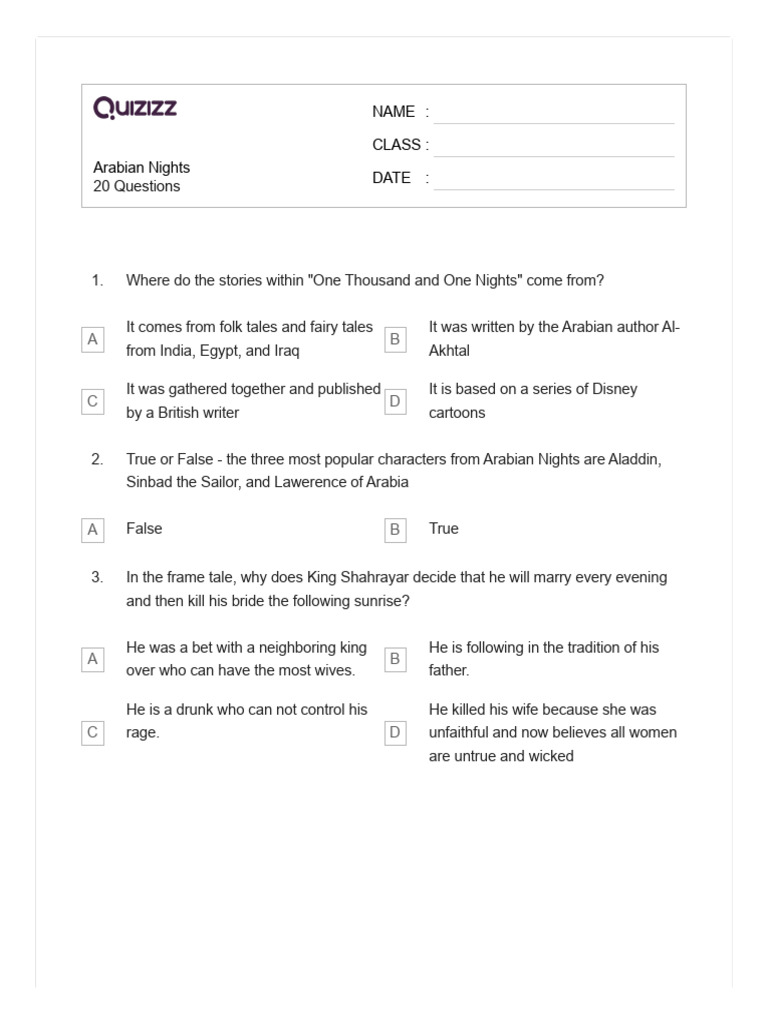 Quizizz

Arabian Nights
20 Questions

NAME :
CLASS :
DATE :

1. Where do the stories within "One Thousand and One Nights" come from?

A It comes from folk tales and fairy tales from India, Egypt, and Iraq

B It was written by the Arabian author Al-Akhtal

C It was gathered together and published by a British writer

D It is based on a series of Disney cartoons

2. True or False - the three most popular characters from Arabian Nights are Aladdin, Sinbad the Sailor, and Lawerence of Arabia

A False

B True

3. In the frame tale, why does King Shahrayar decide that he will marry every evening and then kill his bride the following sunrise?

A He was a bet with a neighboring king over who can have the most wives.

B He is following in the tradition of his father.

C He is a drunk who can not control his rage.

D He killed his wife because she was unfaithful and now believes all women are untrue and wicked